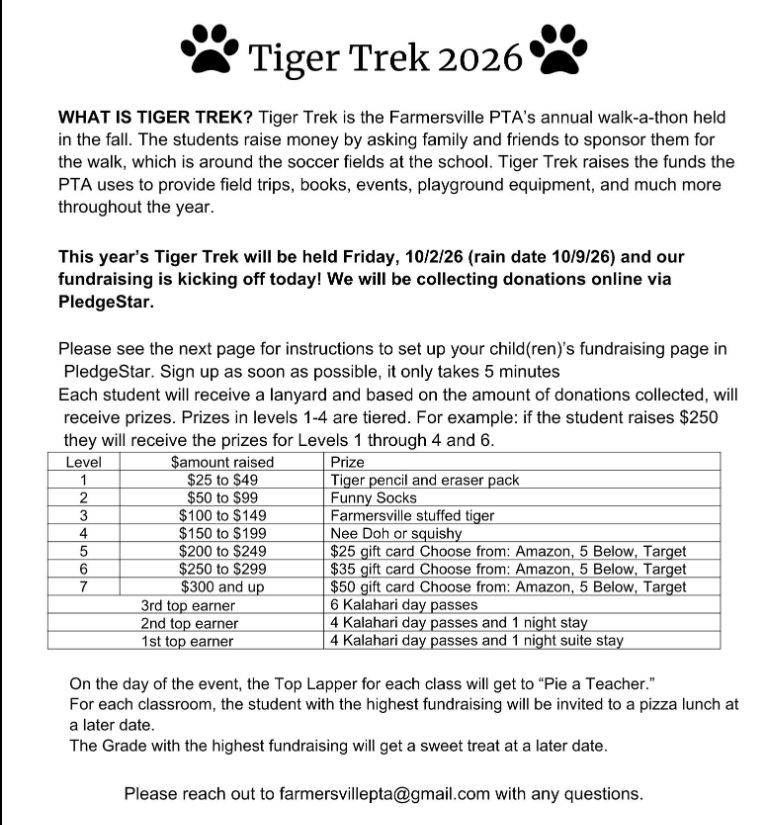 Tiger Trek 2026

WHAT IS TIGER TREK? Tiger Trek is the Farmersville PTA's annual walk-a-thon held in the fall. The students raise money by asking family and friends to sponsor them for the walk, which is around the soccer fields at the school. Tiger Trek raises the funds the PTA uses to provide field trips, books, events, playground equipment, and much more throughout the year.

This year's Tiger Trek will be held Friday, 10/2/26 (rain date 10/9/26) and our fundraising is kicking off today! We will be collecting donations online via PledgeStar.

Please see the next page for instructions to set up your child(ren)'s fundraising page in PledgeStar. Sign up as soon as possible, it only takes 5 minutes
Each student will receive a lanyard and based on the amount of donations collected, will receive prizes. Prizes in levels 1-4 are tiered. For example: if the student raises $250 they will receive the prizes for Levels 1 through 4 and 6.

| Level | $amount raised | Prize |
|---|---|---|
| 1 | $25 to $49 | Tiger pencil and eraser pack |
| 2 | $50 to $99 | Funny Socks |
| 3 | $100 to $149 | Farmersville stuffed tiger |
| 4 | $150 to $199 | Nee Doh or squishy |
| 5 | $200 to $249 | $25 gift card Choose from: Amazon, 5 Below, Target |
| 6 | $250 to $299 | $35 gift card Choose from: Amazon, 5 Below, Target |
| 7 | $300 and up | $50 gift card Choose from: Amazon, 5 Below, Target |
| 3rd top earner | | 6 Kalahari day passes |
| 2nd top earner | | 4 Kalahari day passes and 1 night stay |
| 1st top earner | | 4 Kalahari day passes and 1 night suite stay |

On the day of the event, the Top Lapper for each class will get to "Pie a Teacher."
For each classroom, the student with the highest fundraising will be invited to a pizza lunch at a later date.
The Grade with the highest fundraising will get a sweet treat at a later date.

Please reach out to farmersvillepta@gmail.com with any questions.